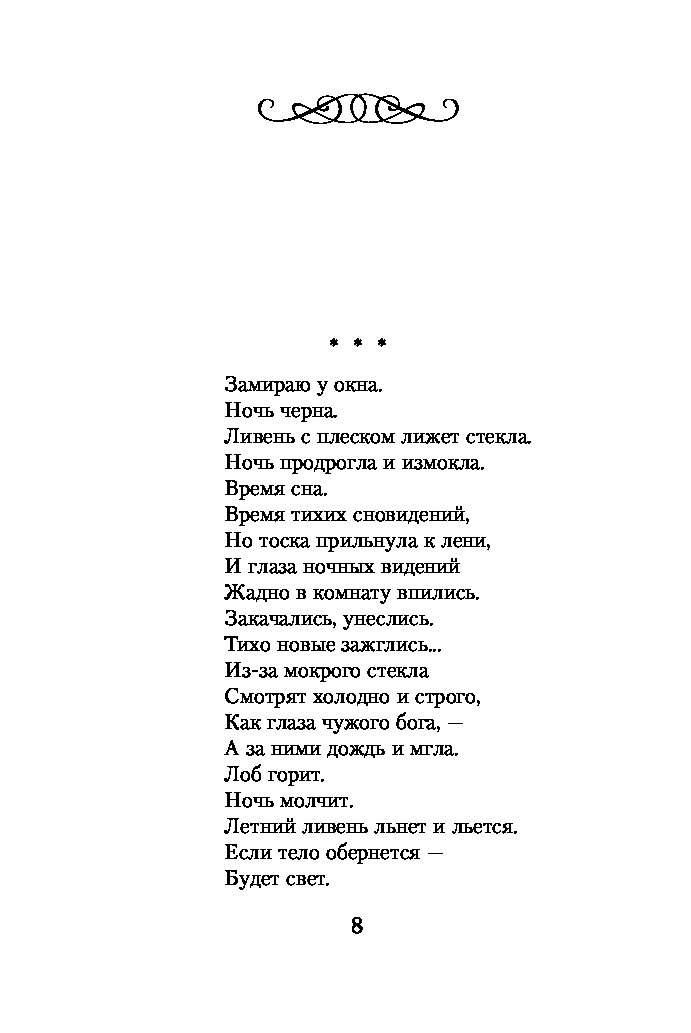 * * *

Замираю у окна.
Ночь черна.
Ливень с плеском лижет стекла.
Ночь продрогла и измокла.
Время сна.
Время тихих сновидений,
Но тоска прильнула к лени,
И глаза ночных видений
Жадно в комнату впились.
Закачались, унеслись.
Тихо новые зажглись...
Из-за мокрого стекла
Смотрят холодно и строго,
Как глаза чужого бога, —
А за ними дождь и мгла.
Лоб горит.
Ночь молчит.
Летний ливень льнет и льется.
Если тело обернется —
Будет свет.

8